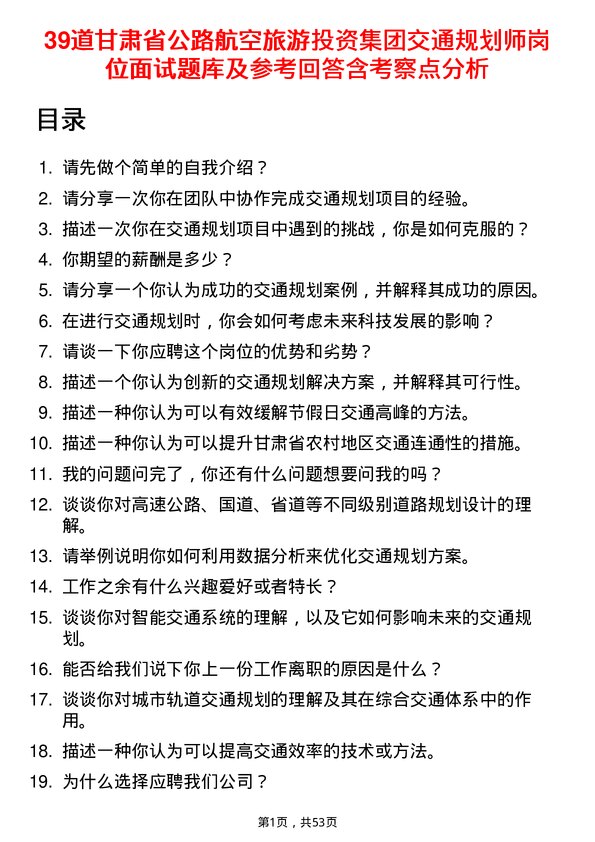 39道甘肃省公路航空旅游投资集团交通规划师岗位面试题库及参考回答含考察点分析

目录

1. 请先做个简单的自我介绍？
2. 请分享一次你在团队中协作完成交通规划项目的经验。
3. 描述一次你在交通规划项目中遇到的挑战，你是如何克服的？
4. 你期望的薪酬是多少？
5. 请分享一个你认为成功的交通规划案例，并解释其成功的原因。
6. 在进行交通规划时，你会如何考虑未来科技发展的影响？
7. 请谈一下你应聘这个岗位的优势和劣势？
8. 描述一个你认为创新的交通规划解决方案，并解释其可行性。
9. 描述一种你认为可以有效缓解节假日交通高峰的方法。
10. 描述一种你认为可以提升甘肃省农村地区交通连通性的措施。
11. 我的问题问完了，你还有什么问题想要问我的吗？
12. 谈谈你对高速公路、国道、省道等不同级别道路规划设计的理解。
13. 请举例说明你如何利用数据分析来优化交通规划方案。
14. 工作之余有什么兴趣爱好或者特长？
15. 谈谈你对智能交通系统的理解，以及它如何影响未来的交通规划。
16. 能否给我们说下你上一份工作离职的原因是什么？
17. 谈谈你对城市轨道交通规划的理解及其在综合交通体系中的作用。
18. 描述一种你认为可以提高交通效率的技术或方法。
19. 为什么选择应聘我们公司？

第1页，共53页